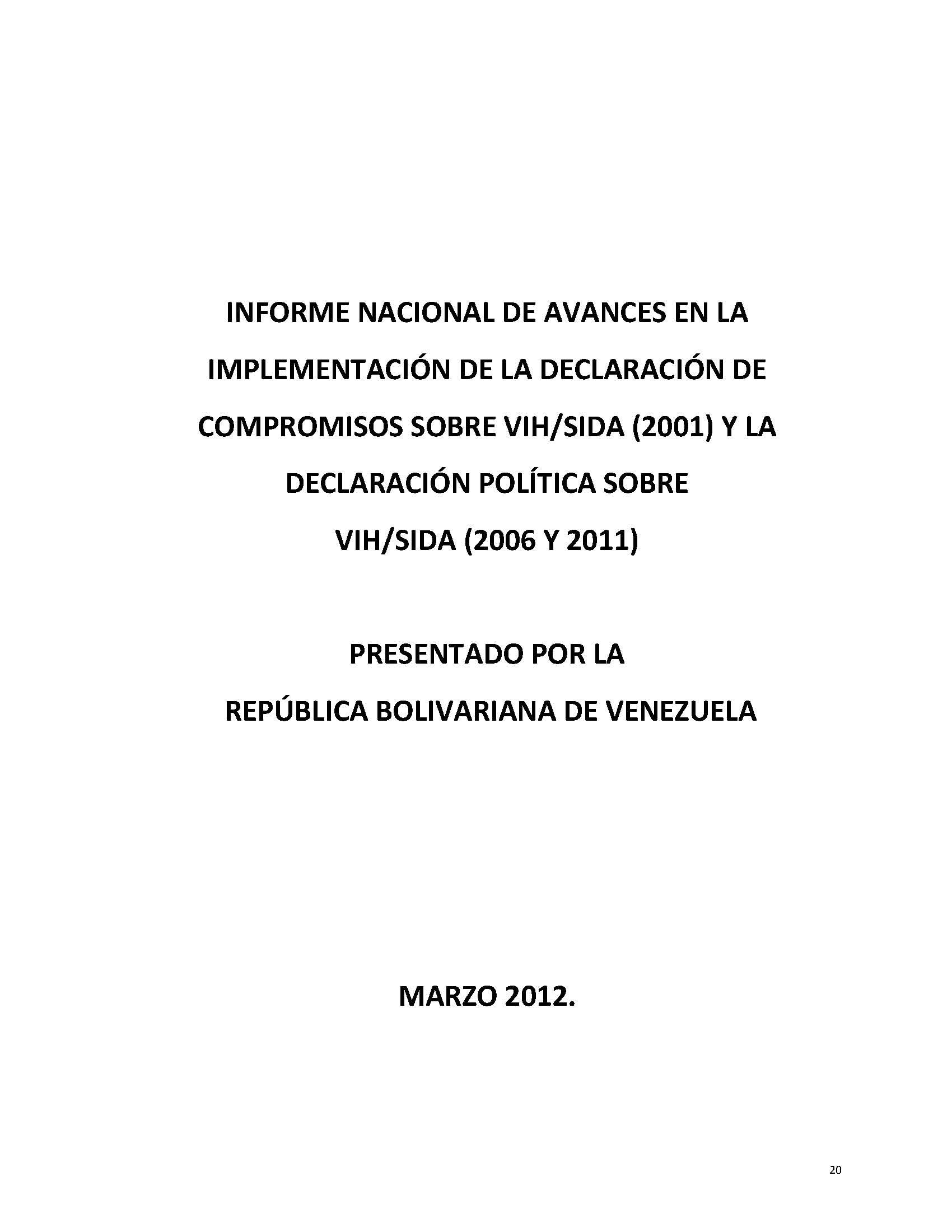 INFORME NACIONAL DE AVANCES EN LA IMPLEMENTACIÓN DE LA DECLARACIÓN DE COMPROMISOS SOBRE VIH/SIDA (2001) Y LA DECLARACIÓN POLÍTICA SOBRE VIH/SIDA (2006 Y 2011)

PRESENTADO POR LA REPÚBLICA BOLIVARIANA DE VENEZUELA

MARZO 2012.

20